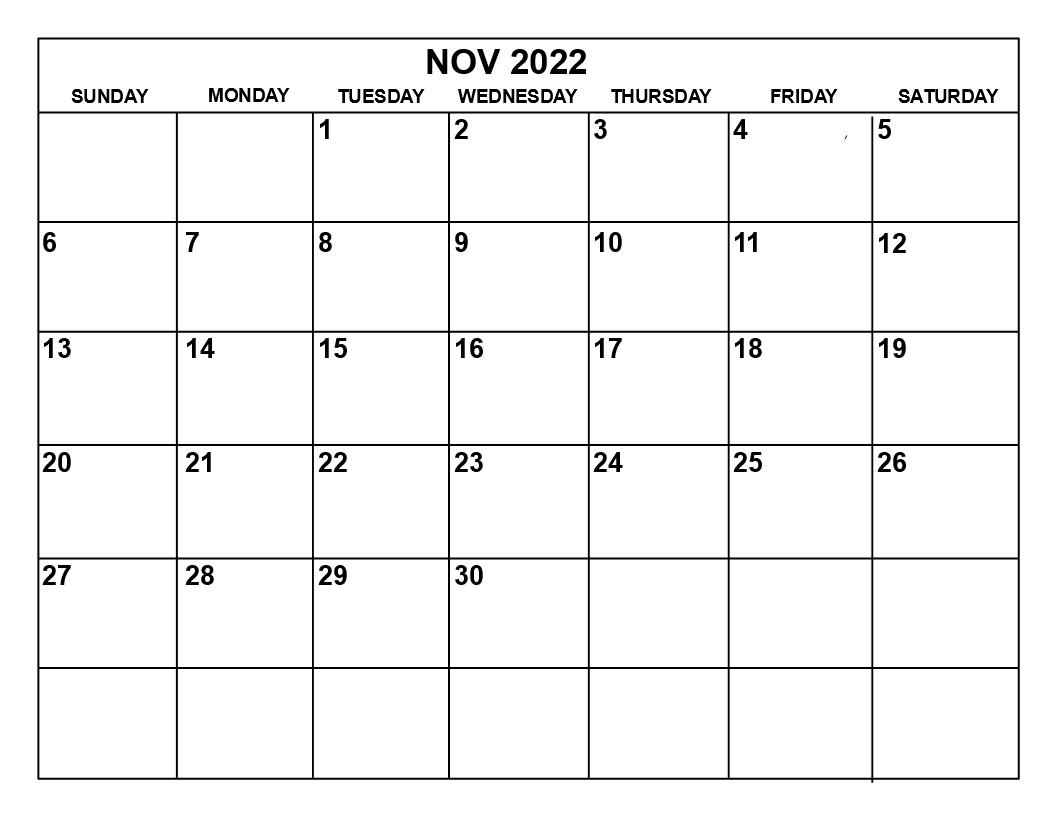 NOV 2022

| SUNDAY | MONDAY | TUESDAY | WEDNESDAY | THURSDAY | FRIDAY | SATURDAY |
|---|---|---|---|---|---|---|
| | | 1 | 2 | 3 | 4 | 5 |
| 6 | 7 | 8 | 9 | 10 | 11 | 12 |
| 13 | 14 | 15 | 16 | 17 | 18 | 19 |
| 20 | 21 | 22 | 23 | 24 | 25 | 26 |
| 27 | 28 | 29 | 30 | | | |
| | | | | | | |